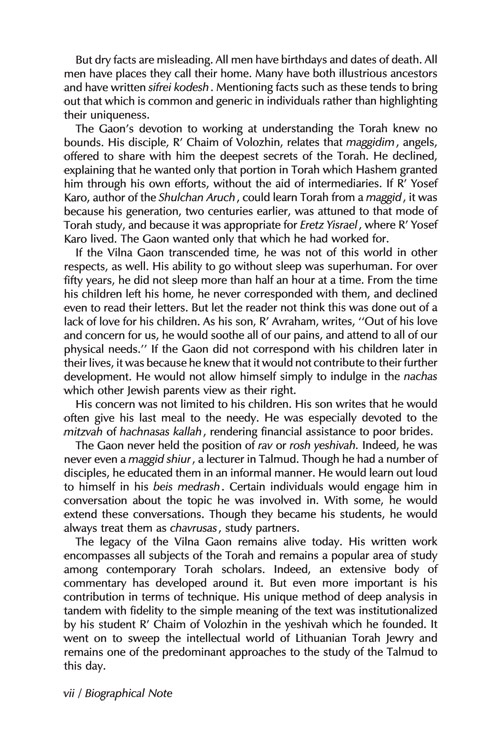 But dry facts are misleading. All men have birthdays and dates of death. All men have places they call their home. Many have both illustrious ancestors and have written sifrei kodesh. Mentioning facts such as these tends to bring out that which is common and generic in individuals rather than highlighting their uniqueness.

The Gaon's devotion to working at understanding the Torah knew no bounds. His disciple, R' Chaim of Volozhin, relates that maggidim, angels, offered to share with him the deepest secrets of the Torah. He declined, explaining that he wanted only that portion in Torah which Hashem granted him through his own efforts, without the aid of intermediaries. If R' Yosef Karo, author of the Shulchan Aruch, could learn Torah from a maggid, it was because his generation, two centuries earlier, was attuned to that mode of Torah study, and because it was appropriate for Eretz Yisrael, where R' Yosef Karo lived. The Gaon wanted only that which he had worked for.

If the Vilna Gaon transcended time, he was not of this world in other respects, as well. His ability to go without sleep was superhuman. For over fifty years, he did not sleep more than half an hour at a time. From the time his children left his home, he never corresponded with them, and declined even to read their letters. But let the reader not think this was done out of a lack of love for his children. As his son, R' Avraham, writes, "Out of his love and concern for us, he would soothe all of our pains, and attend to all of our physical needs." If the Gaon did not correspond with his children later in their lives, it was because he knew that it would not contribute to their further development. He would not allow himself simply to indulge in the nachas which other Jewish parents view as their right.

His concern was not limited to his children. His son writes that he would often give his last meal to the needy. He was especially devoted to the mitzvah of hachnasas kallah, rendering financial assistance to poor brides.

The Gaon never held the position of rav or rosh yeshivah. Indeed, he was never even a maggid shiur, a lecturer in Talmud. Though he had a number of disciples, he educated them in an informal manner. He would learn out loud to himself in his beis medrash. Certain individuals would engage him in conversation about the topic he was involved in. With some, he would extend these conversations. Though they became his students, he would always treat them as chavrusas, study partners.

The legacy of the Vilna Gaon remains alive today. His written work encompasses all subjects of the Torah and remains a popular area of study among contemporary Torah scholars. Indeed, an extensive body of commentary has developed around it. But even more important is his contribution in terms of technique. His unique method of deep analysis in tandem with fidelity to the simple meaning of the text was institutionalized by his student R' Chaim of Volozhin in the yeshivah which he founded. It went on to sweep the intellectual world of Lithuanian Torah Jewry and remains one of the predominant approaches to the study of the Talmud to this day.

vii / Biographical Note